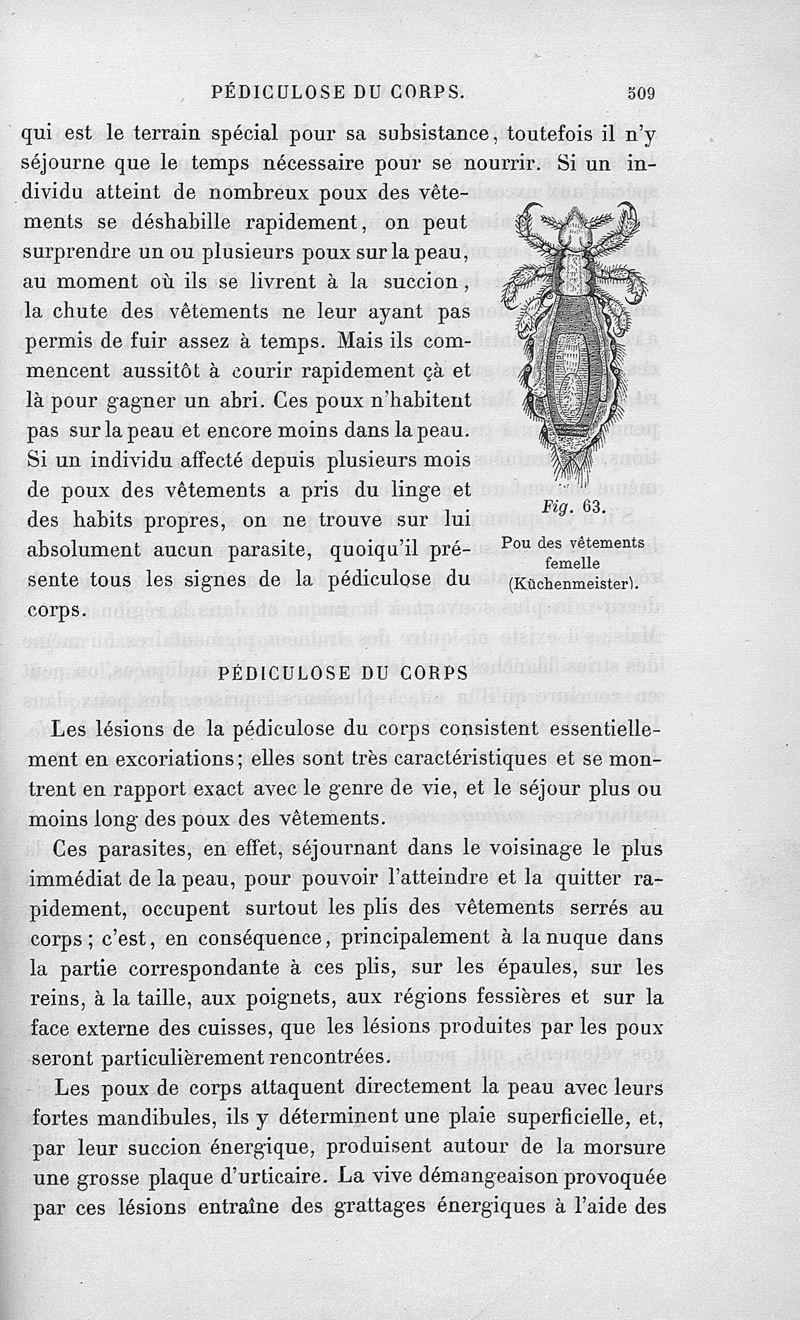 PÉDICULOSE DU CORPS. 509

qui est le terrain spécial pour sa subsistance, toutefois il n'y séjourne que le temps nécessaire pour se nourrir. Si un individu atteint de nombreux poux des vêtements se déshabille rapidement, on peut surprendre un ou plusieurs poux sur la peau, au moment où ils se livrent à la succion, la chute des vêtements ne leur ayant pas permis de fuir assez à temps. Mais ils commencent aussitôt à courir rapidement çà et là pour gagner un abri. Ces poux n'habitent pas sur la peau et encore moins dans la peau. Si un individu affecté depuis plusieurs mois de poux des vêtements a pris du linge et des habits propres, on ne trouve sur lui absolument aucun parasite, quoiqu'il présente tous les signes de la pédiculose du corps.

Fig. 63.
Pou des vêtements femelle (Küchenmeister).

PÉDICULOSE DU CORPS

Les lésions de la pédiculose du corps consistent essentiellement en excoriations; elles sont très caractéristiques et se montrent en rapport exact avec le genre de vie, et le séjour plus ou moins long des poux des vêtements.

Ces parasites, en effet, séjournant dans le voisinage le plus immédiat de la peau, pour pouvoir l'atteindre et la quitter rapidement, occupent surtout les plis des vêtements serrés au corps; c'est, en conséquence, principalement à la nuque dans la partie correspondante à ces plis, sur les épaules, sur les reins, à la taille, aux poignets, aux régions fessières et sur la face externe des cuisses, que les lésions produites par les poux seront particulièrement rencontrées.

Les poux de corps attaquent directement la peau avec leurs fortes mandibules, ils y déterminent une plaie superficielle, et, par leur succion énergique, produisent autour de la morsure une grosse plaque d'urticaire. La vive démangeaison provoquée par ces lésions entraîne des grattages énergiques à l'aide des